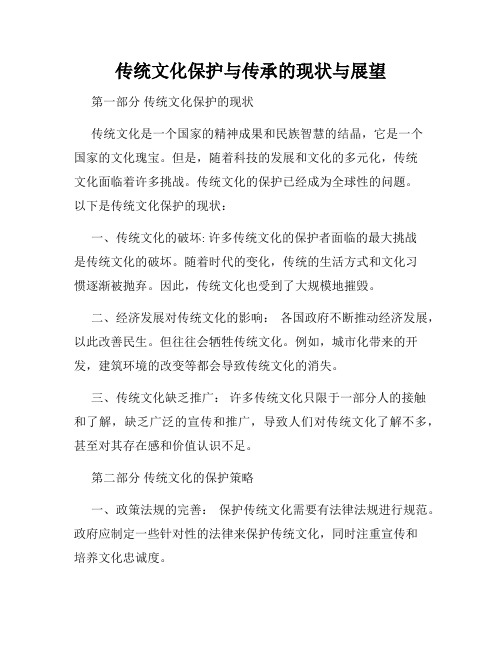 传统文化保护与传承的现状与展望

第一部分 传统文化保护的现状

传统文化是一个国家的精神成果和民族智慧的结晶，它是一个国家的文化瑰宝。但是，随着科技的发展和文化的多元化，传统文化面临着许多挑战。传统文化的保护已经成为全球性的问题。以下是传统文化保护的现状：

一、传统文化的破坏: 许多传统文化的保护者面临的最大挑战是传统文化的破坏。随着时代的变化，传统的生活方式和文化习惯逐渐被抛弃。因此，传统文化也受到了大规模地摧毁。

二、经济发展对传统文化的影响： 各国政府不断推动经济发展，以此改善民生。但往往会牺牲传统文化。例如，城市化带来的开发，建筑环境的改变等都会导致传统文化的消失。

三、传统文化缺乏推广： 许多传统文化只限于一部分人的接触和了解，缺乏广泛的宣传和推广，导致人们对传统文化了解不多，甚至对其存在感和价值认识不足。

第二部分 传统文化的保护策略

一、政策法规的完善： 保护传统文化需要有法律法规进行规范。政府应制定一些针对性的法律来保护传统文化，同时注重宣传和培养文化忠诚度。